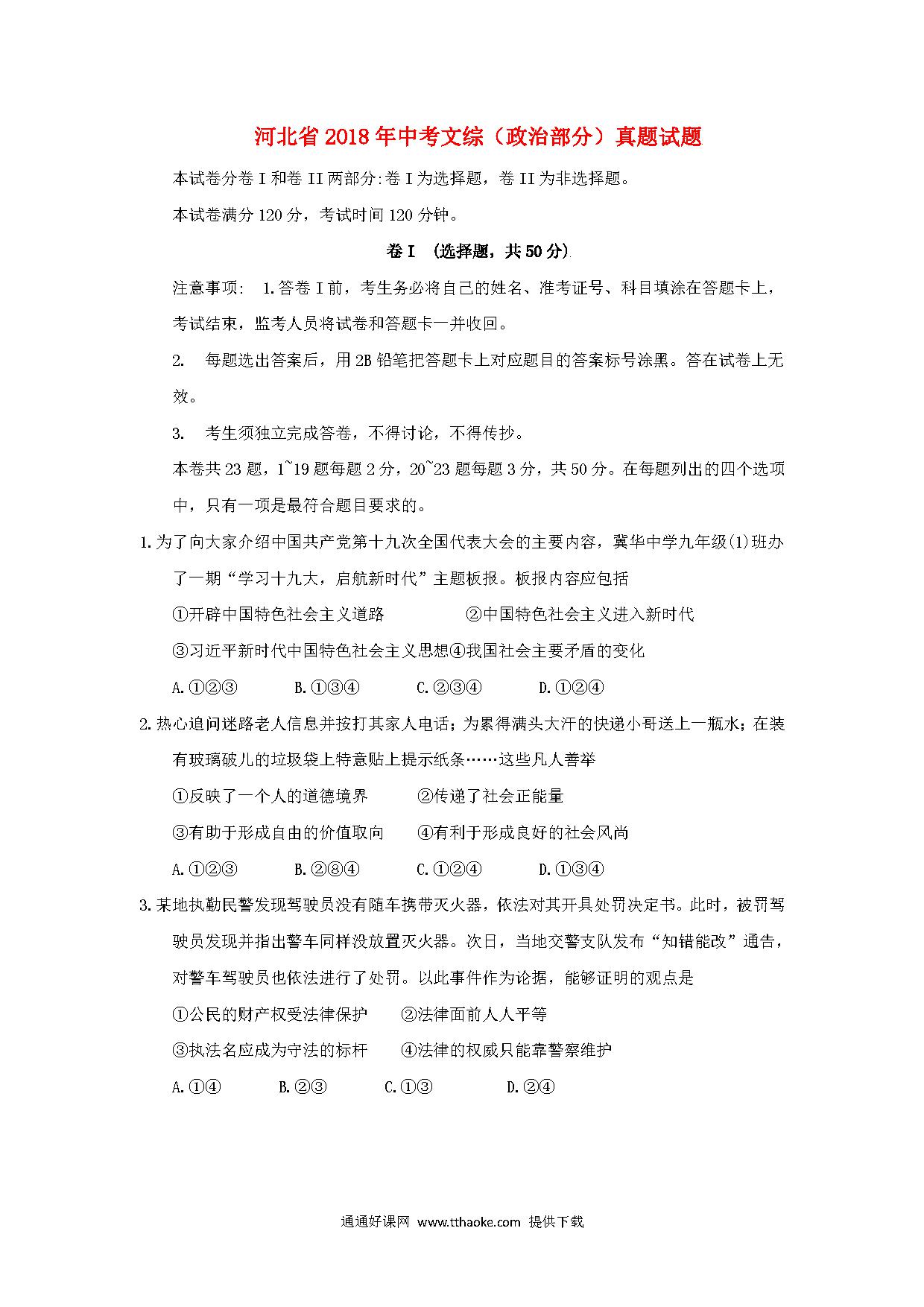 河北省2018年中考文综（政治部分）真题试题

本试卷分卷I和卷II两部分:卷I为选择题，卷II为非选择题。

本试卷满分120分，考试时间120分钟。

卷I （选择题，共50分）

注意事项： 1.答卷I前，考生务必将自己的姓名、准考证号、科目填涂在答题卡上，考试结束，监考人员将试卷和答题卡一并收回。

2. 每题选出答案后，用2B铅笔把答题卡上对应题目的答案标号涂黑。答在试卷上无效。

3. 考生须独立完成答卷，不得讨论，不得传抄。

本卷共23题，1~19题每题2分，20~23题每题3分，共50分。在每题列出的四个选项中，只有一项是最符合题目要求的。

1.为了向大家介绍中国共产党第十九次全国代表大会的主要内容，冀华中学九年级(1)班办了一期“学习十九大，启航新时代”主题板报。板报内容应包括

①开辟中国特色社会主义道路 ②中国特色社会主义进入新时代

③习近平新时代中国特色社会主义思想④我国社会主要矛盾的变化

A.①②③ B.①③④ C.②③④ D.①②④

2.热心追问迷路老人信息并按打其家人电话；为累得满头大汗的快递小哥送上一瓶水；在装有玻璃破儿的垃圾袋上特意贴上提示纸条……这些凡人善举

①反映了一个人的道德境界 ②传递了社会正能量

③有助于形成自由的价值取向 ④有利于形成良好的社会风尚

A.①②③ B.②⑧④ C.①②④ D.①③④

3.某地执勤民警发现驾驶员没有随车携带灭火器，依法对其开具处罚决定书。此时，被罚驾驶员发现并指出警车同样没放置灭火器。次日，当地交警支队发布“知错能改”通告，对警车驾驶员也依法进行了处罚。以此事件作为论据，能够证明的观点是

①公民的财产权受法律保护 ②法律面前人人平等

③执法名应成为守法的标杆 ④法律的权威只能靠警察维护

A.①④ B.②③ C.①③ D.②④

通通好课网 www.tthaoke.com 提供下载